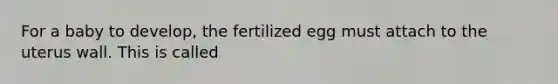 For a baby to develop, the fertilized egg must attach to the uterus wall. This is called